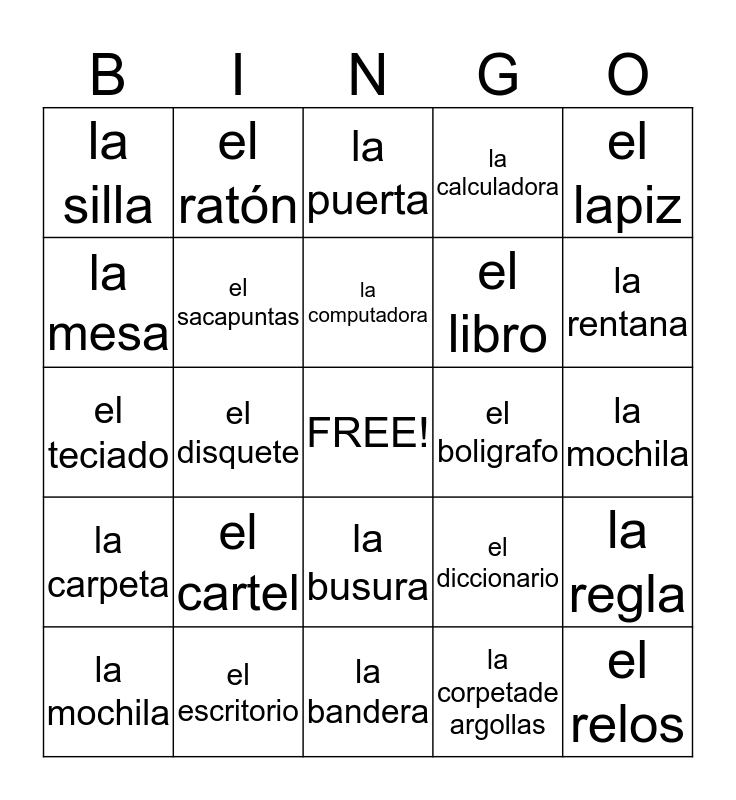 | B | I | N | G | O |
|---|---|---|---|---|
| la silla | el ratón | la puerta | la calculadora | el lapiz |
| la mesa | el sacapuntas | la computadora | el libro | la rentana |
| el teciado | el disquete | FREE! | el boligrafo | la mochila |
| la carpeta | el cartel | la busura | el diccionario | la regla |
| la mochila | el escritorio | la bandera | la corpetade argollas | el relos |